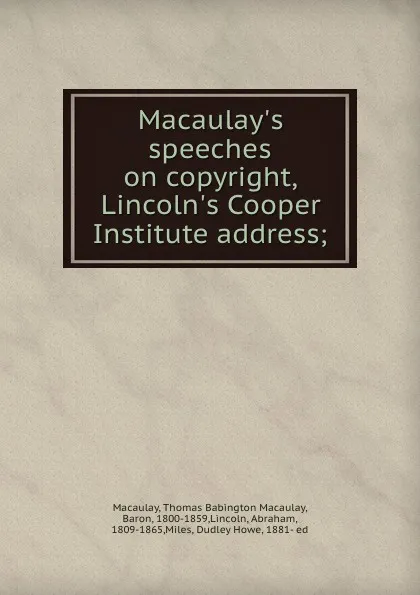 Macaulay's speeches on copyright, Lincoln's Cooper Institute address;

Macaulay, Thomas Babington Macaulay, Baron, 1800-1859,Lincoln, Abraham, 1809-1865,Miles, Dudley Howe, 1881- ed